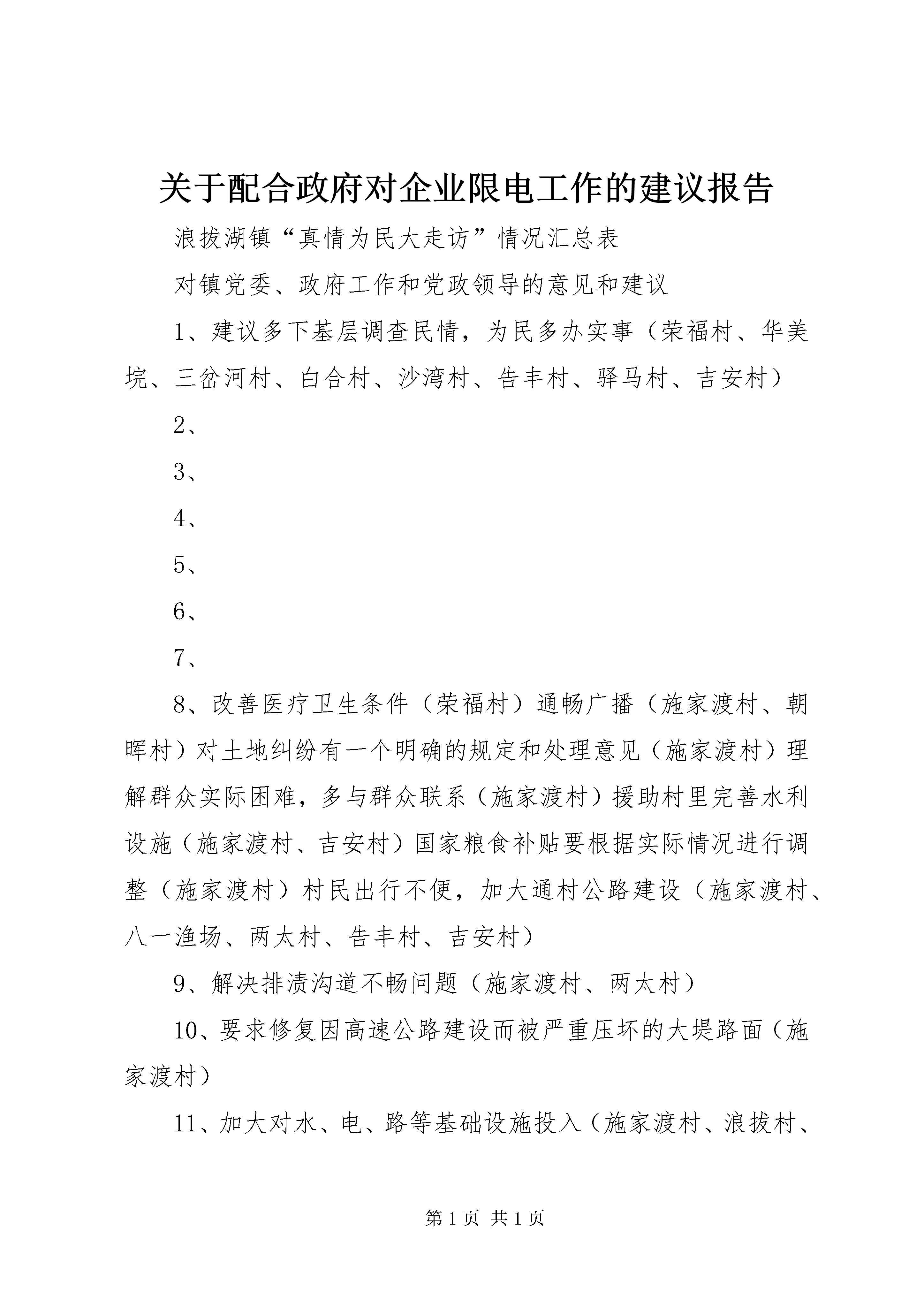 关于配合政府对企业限电工作的建议报告

浪拔湖镇“真情为民大走访”情况汇总表

对镇党委、政府工作和党政领导的意见和建议

1、建议多下基层调查民情，为民多办实事（荣福村、华美垸、三岔河村、白合村、沙湾村、告丰村、驿马村、吉安村）

2、

3、

4、

5、

6、

7、

8、改善医疗卫生条件（荣福村）通畅广播（施家渡村、朝晖村）对土地纠纷有一个明确的规定和处理意见（施家渡村）理解群众实际困难，多与群众联系（施家渡村）援助村里完善水利设施（施家渡村、吉安村）国家粮食补贴要根据实际情况进行调整（施家渡村）村民出行不便，加大通村公路建设（施家渡村、八一渔场、两太村、告丰村、吉安村）

9、解决排渍沟道不畅问题（施家渡村、两太村）

10、要求修复因高速公路建设而被严重压坏的大堤路面（施家渡村）

11、加大对水、电、路等基础设施投入（施家渡村、浪拔村、

第 1 页 共 1 页